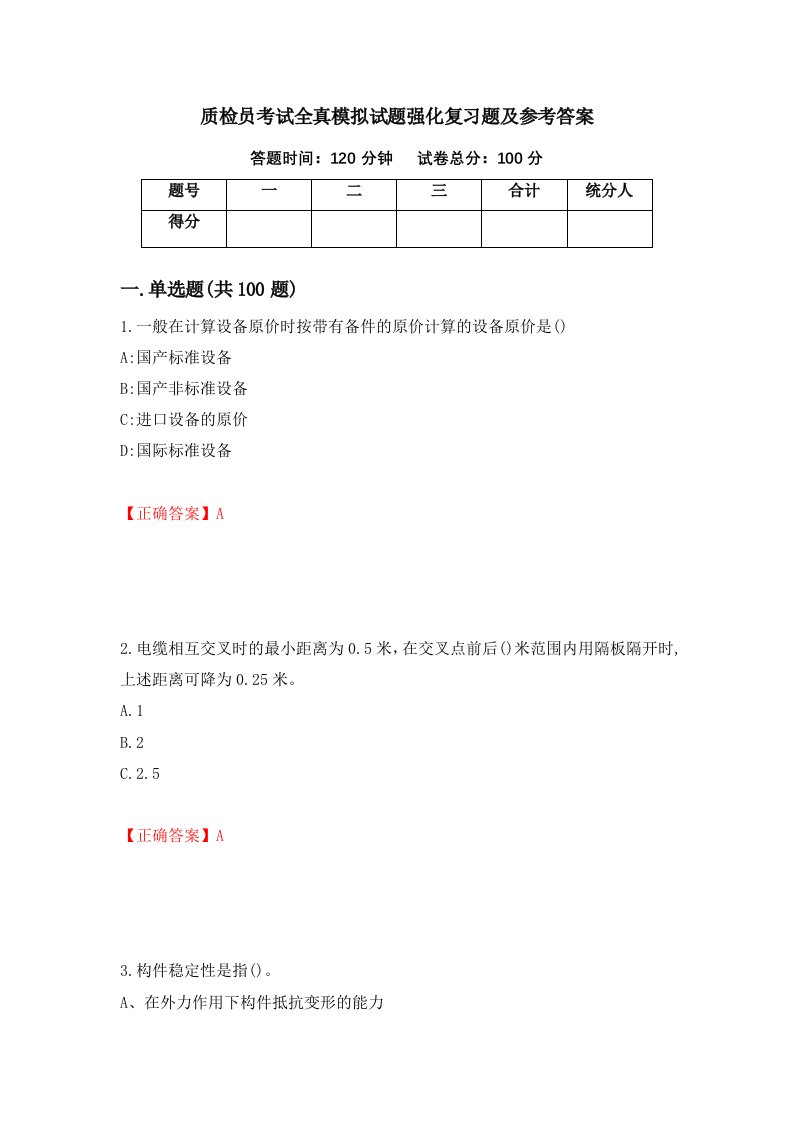 质检员考试全真模拟试题强化复习题及参考答案

答题时间：120 分钟　试卷总分：100 分

| 题号 | 一 | 二 | 三 | 合计 | 统分人 |
|---|---|---|---|---|---|
| 得分 | | | | | |

一.单选题(共 100 题)

1.一般在计算设备原价时按带有备件的原价计算的设备原价是()
A:国产标准设备
B:国产非标准设备
C:进口设备的原价
D:国际标准设备

【正确答案】A

2.电缆相互交叉时的最小距离为 0.5 米，在交叉点前后()米范围内用隔板隔开时，上述距离可降为 0.25 米。
A.1
B.2
C.2.5

【正确答案】A

3.构件稳定性是指()。
A、在外力作用下构件抵抗变形的能力